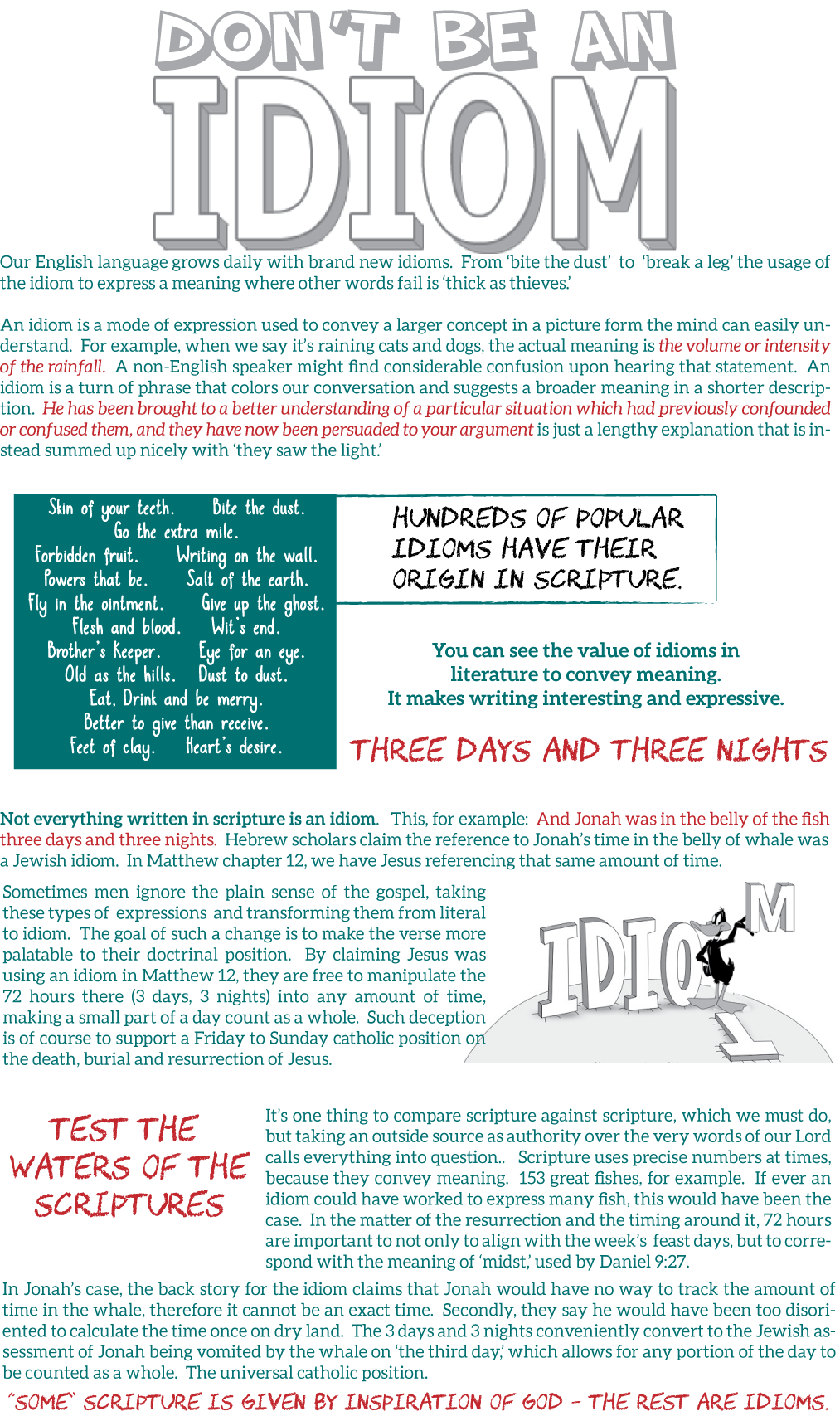 DON'T BE AN IDIOM

Our English language grows daily with brand new idioms. From 'bite the dust' to 'break a leg' the usage of the idiom to express a meaning where other words fail is 'thick as thieves.'

An idiom is a mode of expression used to convey a larger concept in a picture form the mind can easily understand. For example, when we say it's raining cats and dogs, the actual meaning is the volume or intensity of the rainfall. A non-English speaker might find considerable confusion upon hearing that statement. An idiom is a turn of phrase that colors our conversation and suggests a broader meaning in a shorter description. He has been brought to a better understanding of a particular situation which had previously confounded or confused them, and they have now been persuaded to your argument is just a lengthy explanation that is instead summed up nicely with 'they saw the light.'

Skin of your teeth. Bite the dust.
Go the extra mile.
Forbidden fruit. Writing on the wall.
Powers that be. Salt of the earth.
Fly in the ointment. Give up the ghost.
Flesh and blood. Wit's end.
Brother's Keeper. Eye for an eye.
Old as the hills. Dust to dust.
Eat, Drink and be merry.
Better to give than receive.
Feet of clay. Heart's desire.

HUNDREDS OF POPULAR IDIOMS HAVE THEIR ORIGIN IN SCRIPTURE.

You can see the value of idioms in literature to convey meaning.
It makes writing interesting and expressive.

THREE DAYS AND THREE NIGHTS

Not everything written in scripture is an idiom. This, for example: And Jonah was in the belly of the fish three days and three nights. Hebrew scholars claim the reference to Jonah's time in the belly of whale was a Jewish idiom. In Matthew chapter 12, we have Jesus referencing that same amount of time.

Sometimes men ignore the plain sense of the gospel, taking these types of expressions and transforming them from literal to idiom. The goal of such a change is to make the verse more palatable to their doctrinal position. By claiming Jesus was using an idiom in Matthew 12, they are free to manipulate the 72 hours there (3 days, 3 nights) into any amount of time, making a small part of a day count as a whole. Such deception is of course to support a Friday to Sunday catholic position on the death, burial and resurrection of Jesus.

IDIOM

TEST THE WATERS OF THE SCRIPTURES

It's one thing to compare scripture against scripture, which we must do, but taking an outside source as authority over the very words of our Lord calls everything into question.. Scripture uses precise numbers at times, because they convey meaning. 153 great fishes, for example. If ever an idiom could have worked to express many fish, this would have been the case. In the matter of the resurrection and the timing around it, 72 hours are important to not only to align with the week's feast days, but to correspond with the meaning of 'midst,' used by Daniel 9:27.

In Jonah's case, the back story for the idiom claims that Jonah would have no way to track the amount of time in the whale, therefore it cannot be an exact time. Secondly, they say he would have been too disoriented to calculate the time once on dry land. The 3 days and 3 nights conveniently convert to the Jewish assessment of Jonah being vomited by the whale on 'the third day,' which allows for any portion of the day to be counted as a whole. The universal catholic position.

"SOME" SCRIPTURE IS GIVEN BY INSPIRATION OF GOD - THE REST ARE IDIOMS.